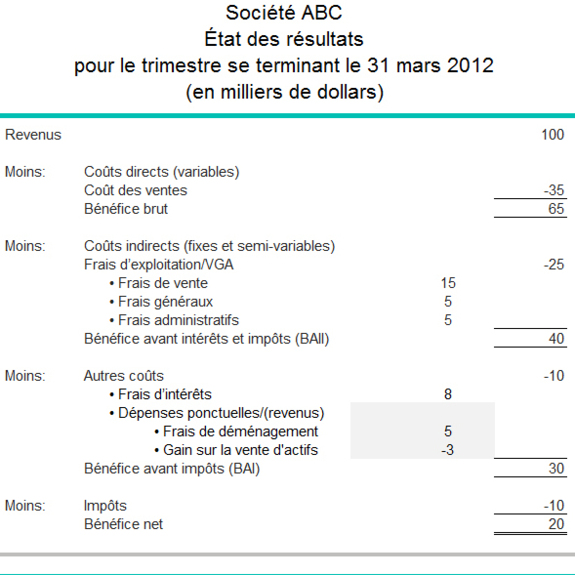 Société ABC
État des résultats
pour le trimestre se terminant le 31 mars 2012
(en milliers de dollars)

| | | | |
|---|---|---|---|
| Revenus | | | 100 |
| Moins: | Coûts directs (variables) | | |
| | Coût des ventes | | -35 |
| | Bénéfice brut | | 65 |
| Moins: | Coûts indirects (fixes et semi-variables) | | |
| | Frais d'exploitation/VGA | | -25 |
| | • Frais de vente | 15 | |
| | • Frais généraux | 5 | |
| | • Frais administratifs | 5 | |
| | Bénéfice avant intérêts et impôts (BAII) | | 40 |
| Moins: | Autres coûts | | -10 |
| | • Frais d'intérêts | 8 | |
| | • Dépenses ponctuelles/(revenus) | | |
| | • Frais de déménagement | 5 | |
| | • Gain sur la vente d'actifs | -3 | |
| | Bénéfice avant impôts (BAI) | | 30 |
| Moins: | Impôts | | -10 |
| | Bénéfice net | | 20 |